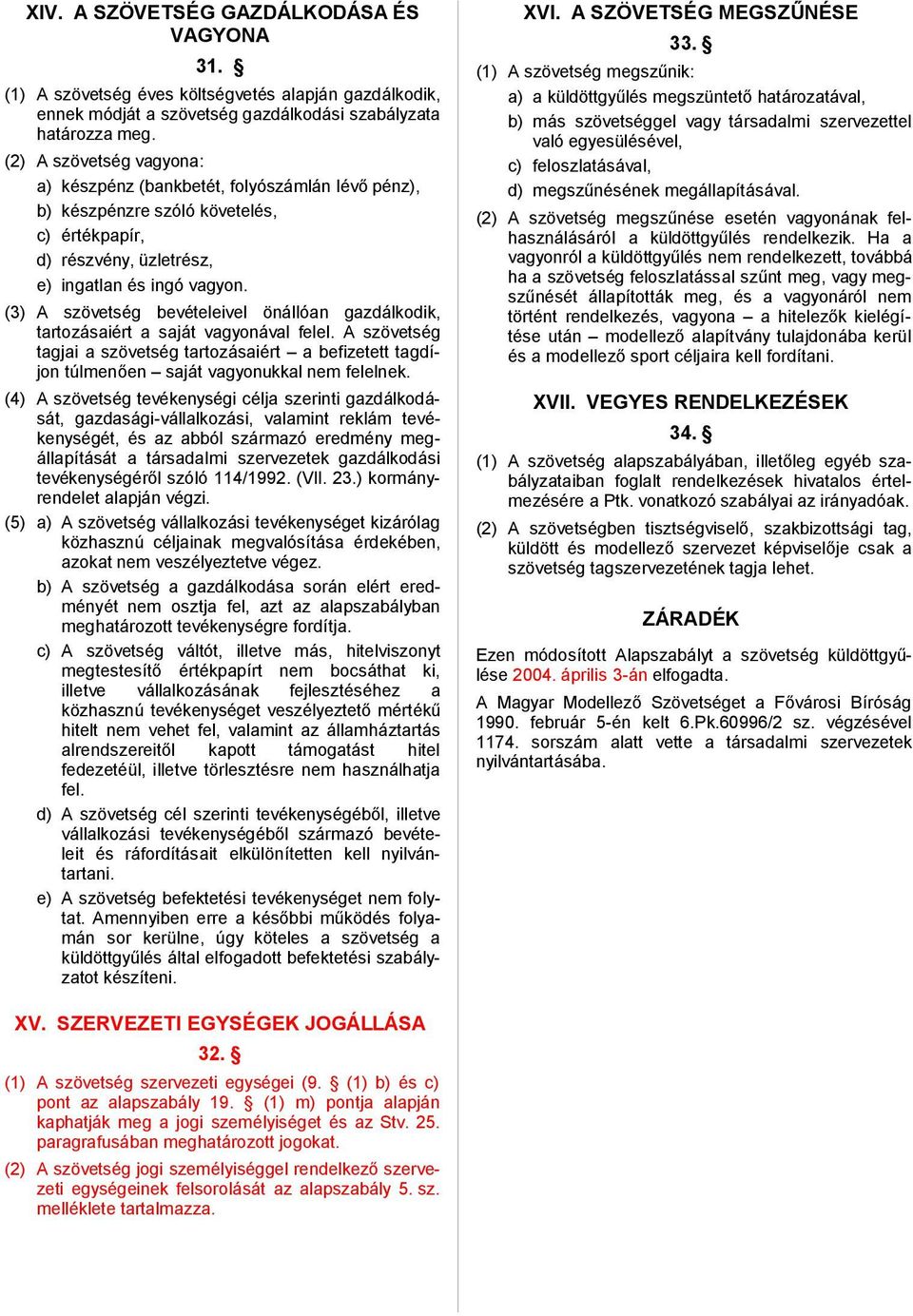 XIV. A SZÖVETSÉG GAZDÁLKODÁSA ÉS VAGYONA

31. §

(1) A szövetség éves költségvetés alapján gazdálkodik, ennek módját a szövetség gazdálkodási szabályzata határozza meg.

(2) A szövetség vagyona:

a) készpénz (bankbetét, folyószámlán lévő pénz),

b) készpénzre szóló követelés,

c) értékpapír,

d) részvény, üzletrész,

e) ingatlan és ingó vagyon.

(3) A szövetség bevételeivel önállóan gazdálkodik, tartozásaiért a saját vagyonával felel. A szövetség tagjai a szövetség tartozásaiért – a befizetett tagdíjon túlmenően – saját vagyonukkal nem felelnek.

(4) A szövetség tevékenységi célja szerinti gazdálkodását, gazdasági-vállalkozási, valamint reklám tevékenységét, és az abból származó eredmény megállapítását a társadalmi szervezetek gazdálkodási tevékenységéről szóló 114/1992. (VII. 23.) kormányrendelet alapján végzi.

(5) a) A szövetség vállalkozási tevékenységet kizárólag közhasznú céljainak megvalósítása érdekében, azokat nem veszélyeztetve végez.

b) A szövetség a gazdálkodása során elért eredményét nem osztja fel, azt az alapszabályban meghatározott tevékenységre fordítja.

c) A szövetség váltót, illetve más, hitelviszonyt megtestesítő értékpapírt nem bocsáthat ki, illetve vállalkozásának fejlesztéséhez a közhasznú tevékenységet veszélyeztető mértékű hitelt nem vehet fel, valamint az államháztartás alrendszereitől kapott támogatást hitel fedezetéül, illetve törlesztésre nem használhatja fel.

d) A szövetség cél szerinti tevékenységéből, illetve vállalkozási tevékenységéből származó bevételeit és ráfordításait elkülönítetten kell nyilvántartani.

e) A szövetség befektetési tevékenységet nem folytat. Amennyiben erre a későbbi működés folyamán sor kerülne, úgy köteles a szövetség a küldöttgyűlés által elfogadott befektetési szabályzatot készíteni.

XV. SZERVEZETI EGYSÉGEK JOGÁLLÁSA

32. §

(1) A szövetség szervezeti egységei (9. § (1) b) és c) pont az alapszabály 19. § (1) m) pontja alapján kaphatják meg a jogi személyiséget és az Stv. 25. paragrafusában meghatározott jogokat.

(2) A szövetség jogi személyiséggel rendelkező szervezeti egységeinek felsorolását az alapszabály 5. sz. melléklete tartalmazza.

XVI. A SZÖVETSÉG MEGSZŰNÉSE

33. §

(1) A szövetség megszűnik:

a) a küldöttgyűlés megszüntető határozatával,

b) más szövetséggel vagy társadalmi szervezettel való egyesülésével,

c) feloszlatásával,

d) megszűnésének megállapításával.

(2) A szövetség megszűnése esetén vagyonának felhasználásáról a küldöttgyűlés rendelkezik. Ha a vagyonról a küldöttgyűlés nem rendelkezett, továbbá ha a szövetség feloszlatással szűnt meg, vagy megszűnését állapították meg, és a vagyonáról nem történt rendelkezés, vagyona – a hitelezők kielégítése után – modellező alapítvány tulajdonába kerül és a modellező sport céljaira kell fordítani.

XVII. VEGYES RENDELKEZÉSEK

34. §

(1) A szövetség alapszabályában, illetőleg egyéb szabályzataiban foglalt rendelkezések hivatalos értelmezésére a Ptk. vonatkozó szabályai az irányadóak.

(2) A szövetségben tisztségviselő, szakbizottsági tag, küldött és modellező szervezet képviselője csak a szövetség tagszervezetének tagja lehet.

ZÁRADÉK

Ezen módosított Alapszabályt a szövetség küldöttgyűlése 2004. április 3-án elfogadta.

A Magyar Modellező Szövetséget a Fővárosi Bíróság 1990. február 5-én kelt 6.Pk.60996/2 sz. végzésével 1174. sorszám alatt vette a társadalmi szervezetek nyilvántartásába.